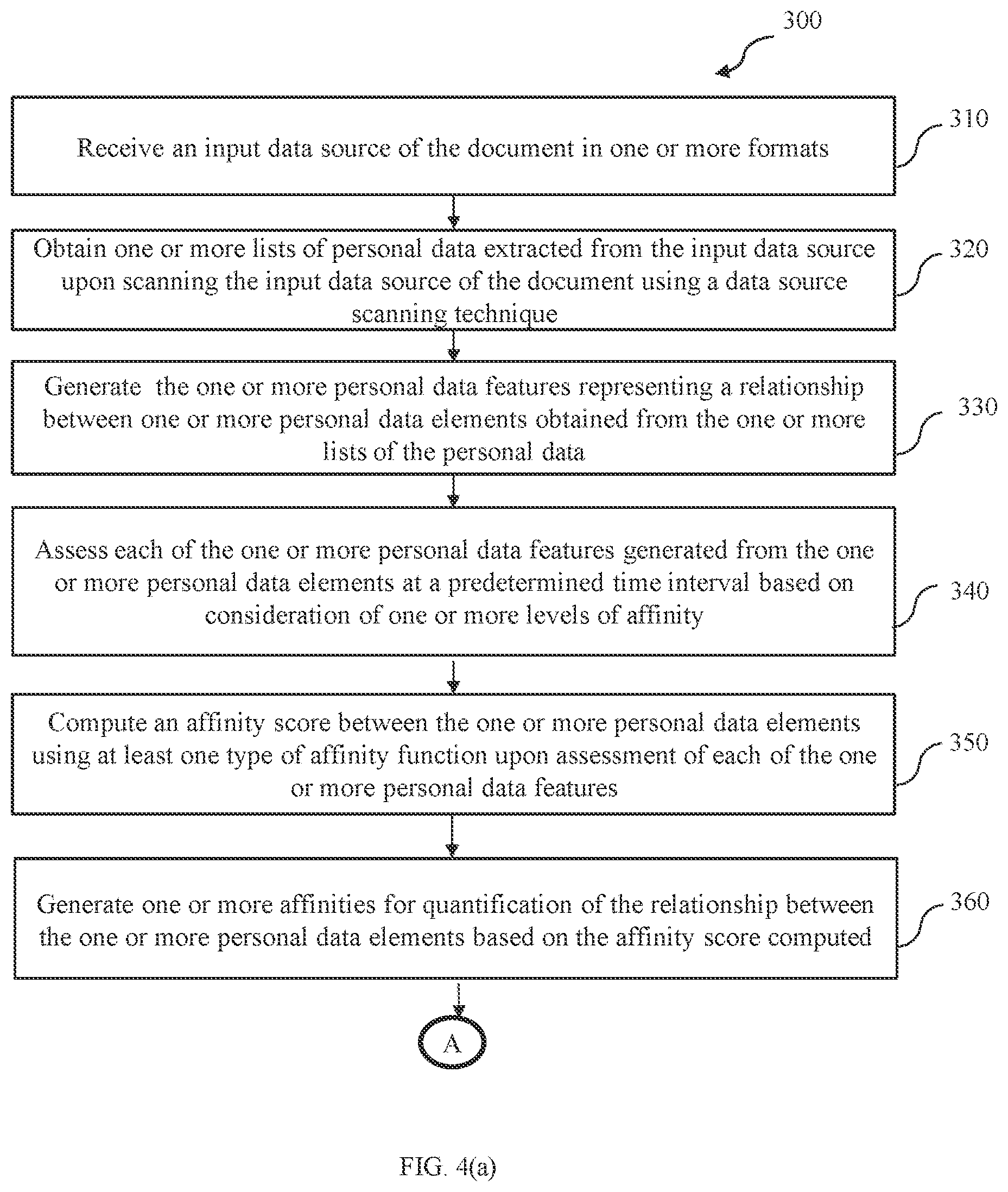 300

Receive an input data source of the document in one or more formats

310

Obtain one or more lists of personal data extracted from the input data source upon scanning the input data source of the document using a data source scanning technique

320

Generate the one or more personal data features representing a relationship between one or more personal data elements obtained from the one or more lists of the personal data

330

Assess each of the one or more personal data features generated from the one or more personal data elements at a predetermined time interval based on consideration of one or more levels of affinity

340

Compute an affinity score between the one or more personal data elements using at least one type of affinity function upon assessment of each of the one or more personal data features

350

Generate one or more affinities for quantification of the relationship between the one or more personal data elements based on the affinity score computed

360

A

FIG. 4(a)